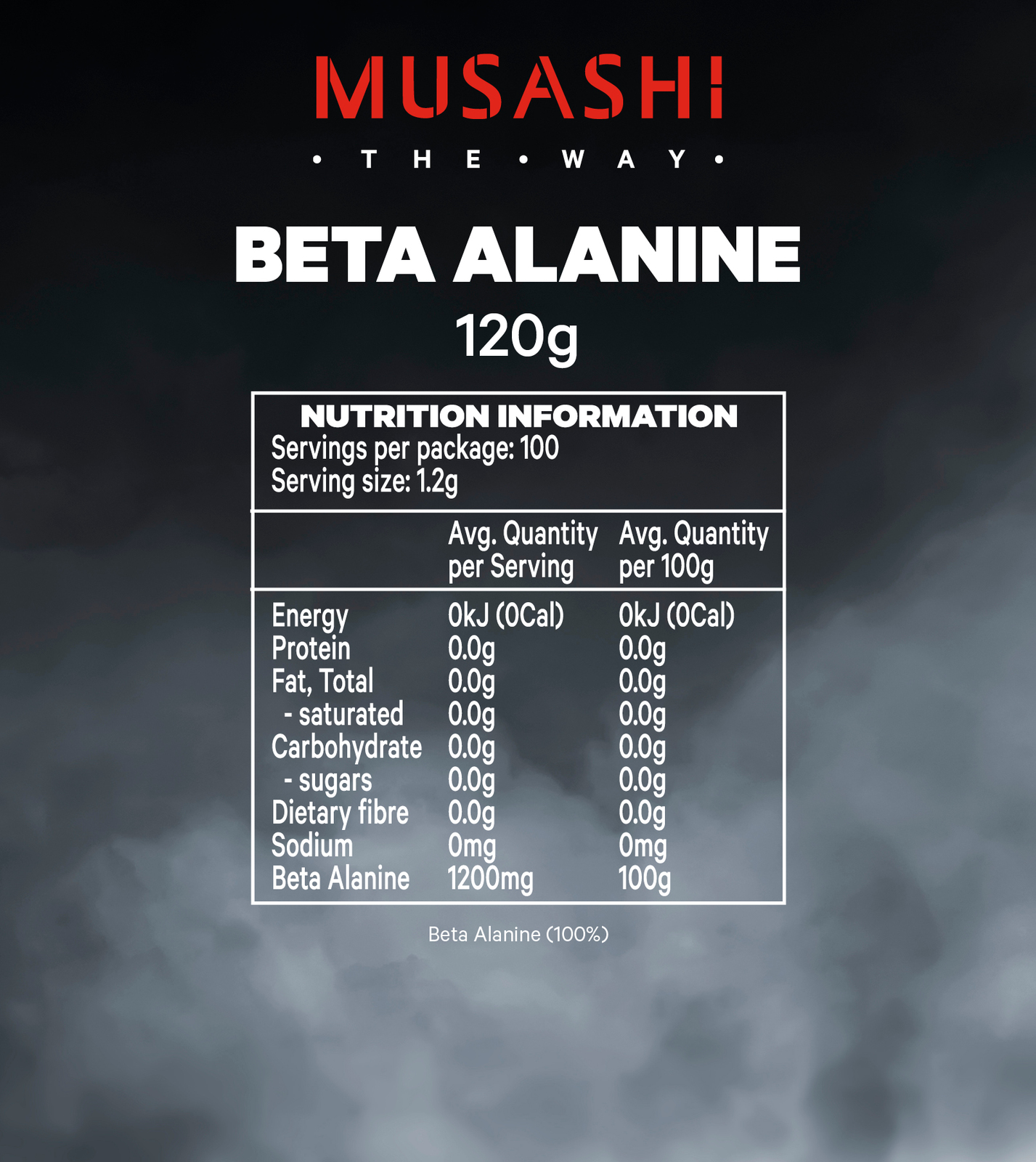 MUSASHI
• THE • WAY •

BETA ALANINE
120g

NUTRITION INFORMATION
Servings per package: 100
Serving size: 1.2g

| | Avg. Quantity per Serving | Avg. Quantity per 100g |
|---|---|---|
| Energy | 0kJ (0Cal) | 0kJ (0Cal) |
| Protein | 0.0g | 0.0g |
| Fat, Total | 0.0g | 0.0g |
| - saturated | 0.0g | 0.0g |
| Carbohydrate | 0.0g | 0.0g |
| - sugars | 0.0g | 0.0g |
| Dietary fibre | 0.0g | 0.0g |
| Sodium | 0mg | 0mg |
| Beta Alanine | 1200mg | 100g |

Beta Alanine (100%)